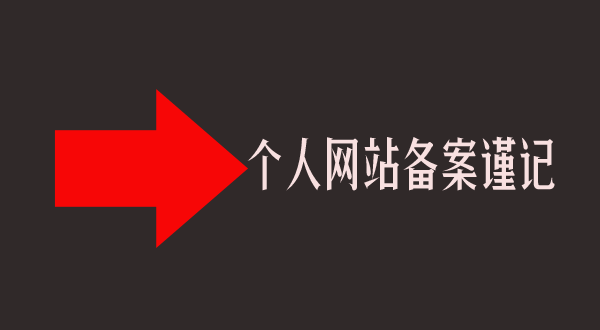 个人网站备案谨记